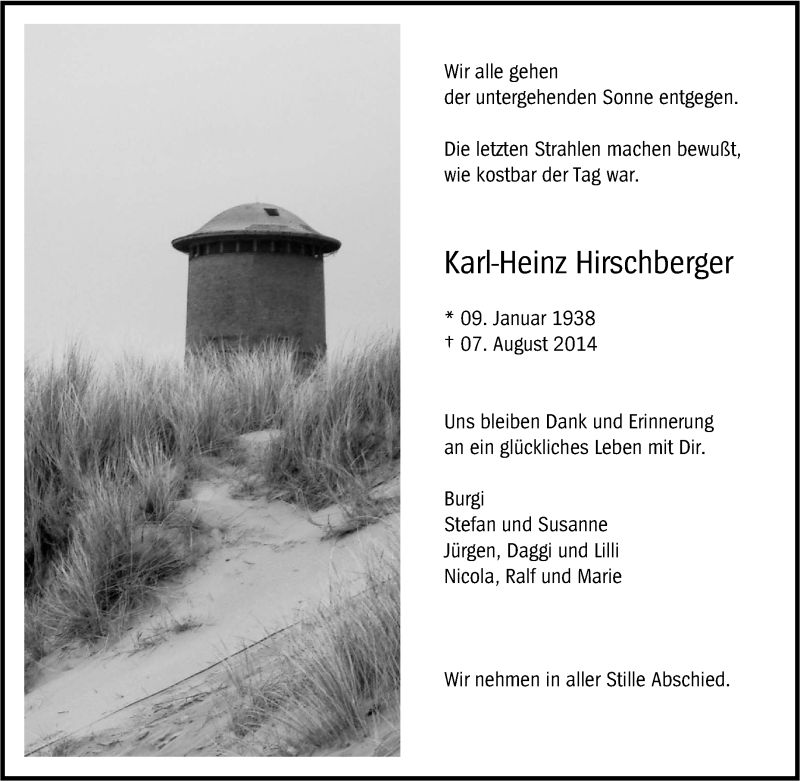 Wir alle gehen
der untergehenden Sonne entgegen.

Die letzten Strahlen machen bewußt,
wie kostbar der Tag war.

Karl-Heinz Hirschberger

* 09. Januar 1938
† 07. August 2014

Uns bleiben Dank und Erinnerung
an ein glückliches Leben mit Dir.

Burgi
Stefan und Susanne
Jürgen, Daggi und Lilli
Nicola, Ralf und Marie

Wir nehmen in aller Stille Abschied.